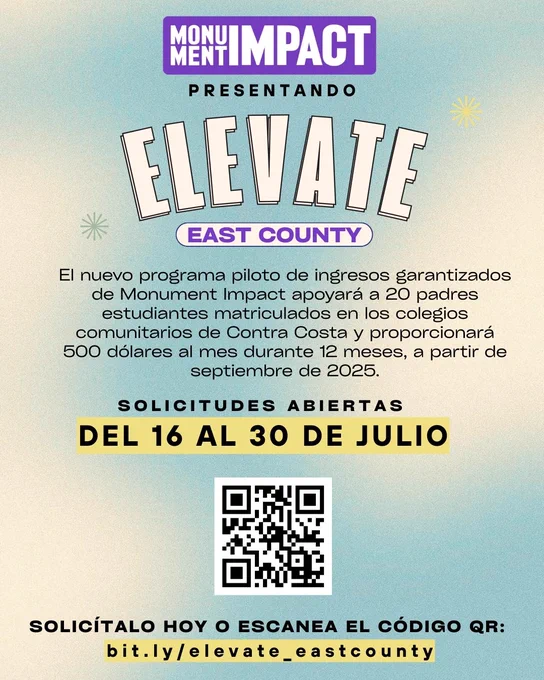 MONUMENT IMPACT

PRESENTANDO

ELEVATE

EAST COUNTY

El nuevo programa piloto de ingresos garantizados de Monument Impact apoyará a 20 padres estudiantes matriculados en los colegios comunitarios de Contra Costa y proporcionará 500 dólares al mes durante 12 meses, a partir de septiembre de 2025.

SOLICITUDES ABIERTAS

DEL 16 AL 30 DE JULIO

SOLICÍTALO HOY O ESCANEA EL CÓDIGO QR:

bit.ly/elevate_eastcounty